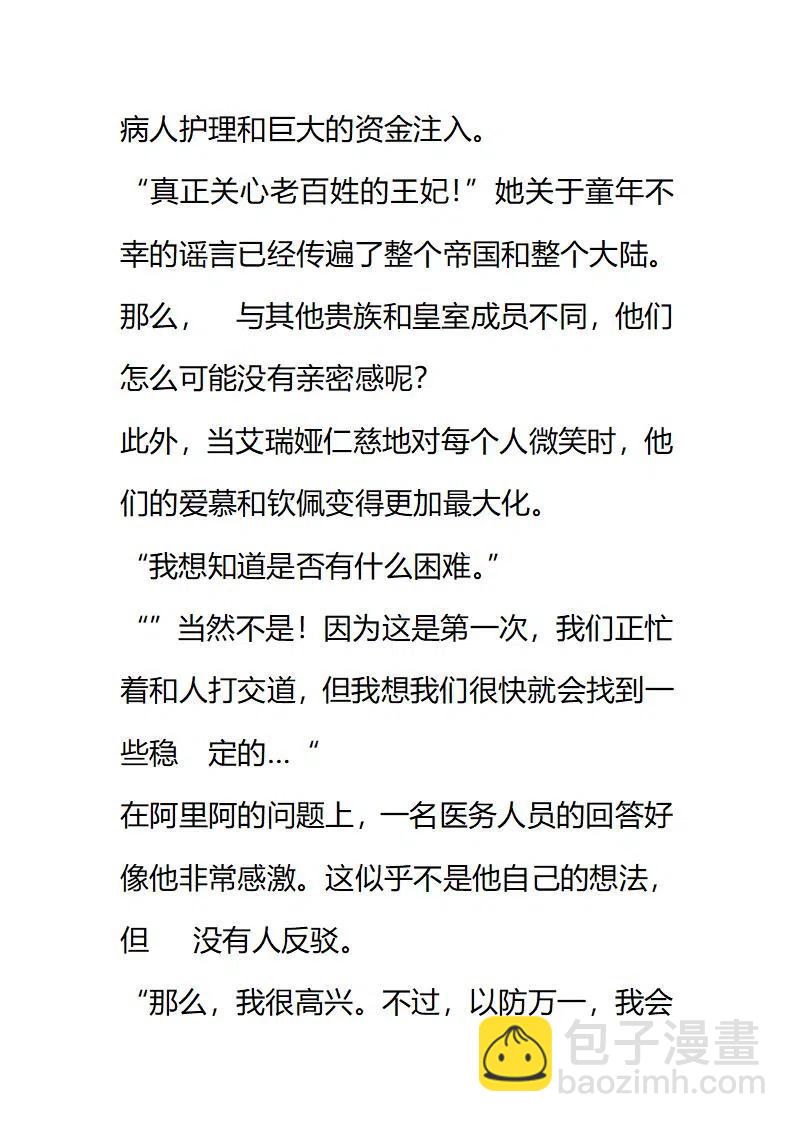 病人护理和巨大的资金注入。

“真正关心老百姓的王妃!”她关于童年不幸的谣言已经传遍了整个帝国和整个大陆。那么， 与其他贵族和皇室成员不同，他们怎么可能没有亲密感呢?

此外，当艾瑞娅仁慈地对每个人微笑时，他们的爱慕和钦佩变得更加最大化。

“我想知道是否有什么困难。”

“”当然不是！因为这是第一次，我们正忙着和人打交道，但我想我们很快就会找到一些稳 定的…“

在阿里阿的问题上，一名医务人员的回答好像他非常感激。这似乎不是他自己的想法，但 没有人反驳。

“那么，我很高兴。不过，以防万一，我会

包子漫畫
baozimh.com